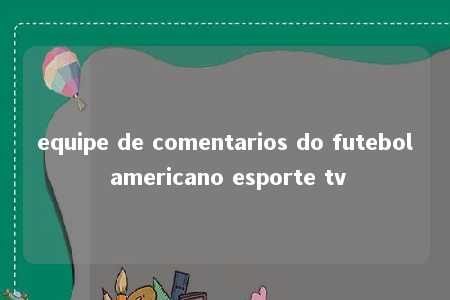 equipe de comentarios do futebol americano esporte tv